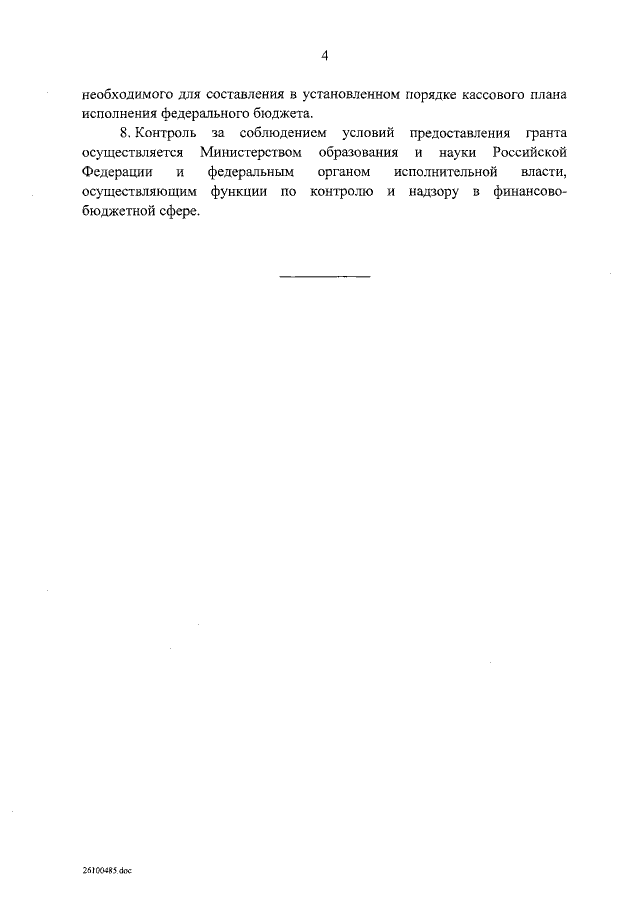 4

необходимого для составления в установленном порядке кассового плана исполнения федерального бюджета.

8. Контроль за соблюдением условий предоставления гранта осуществляется Министерством образования и науки Российской Федерации и федеральным органом исполнительной власти, осуществляющим функции по контролю и надзору в финансово-бюджетной сфере.

26100485.doc